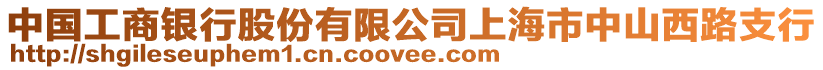 中国工商银行股份有限公司上海市中山西路支行
http://shgileseuphem1.cn.coovee.com